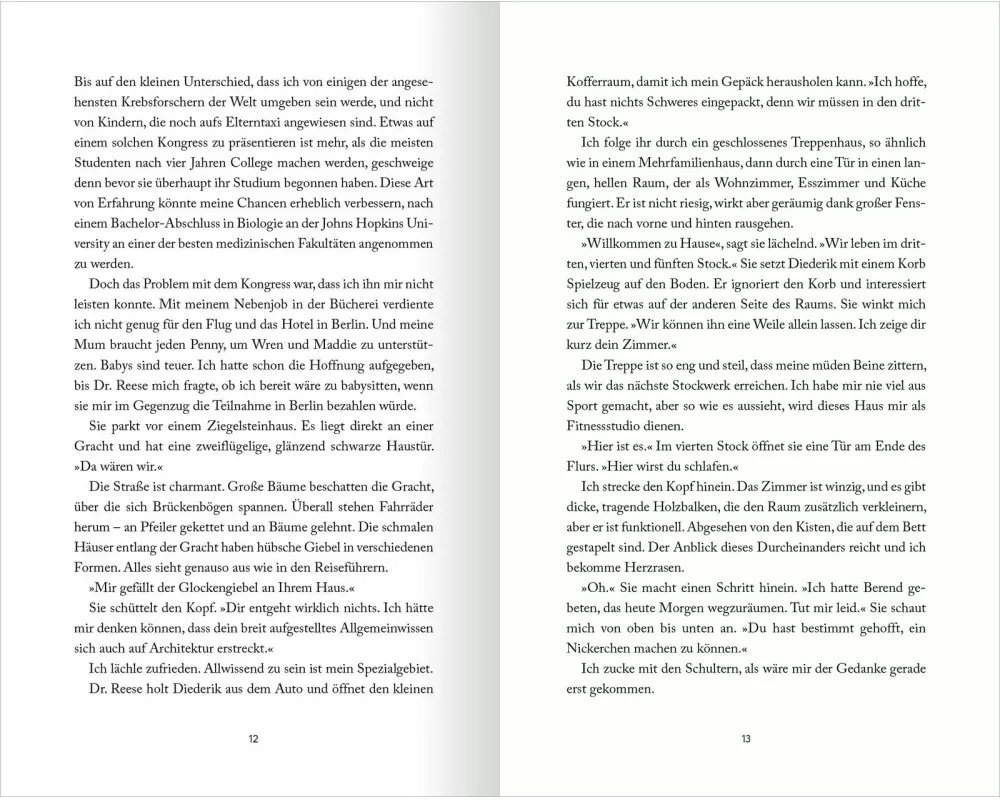 Bis auf den kleinen Unterschied, dass ich von einigen der angesehensten Krebsforschern der Welt umgeben sein werde, und nicht von Kindern, die noch aufs Elterntaxi angewiesen sind. Etwas auf einem solchen Kongress zu präsentieren ist mehr, als die meisten Studenten nach vier Jahren College machen werden, geschweige denn bevor sie überhaupt ihr Studium begonnen haben. Diese Art von Erfahrung könnte meine Chancen erheblich verbessern, nach einem Bachelor-Abschluss in Biologie an der Johns Hopkins University an einer der besten medizinischen Fakultäten angenommen zu werden.

Doch das Problem mit dem Kongress war, dass ich ihn mir nicht leisten konnte. Mit meinem Nebenjob in der Bücherei verdiente ich nicht genug für den Flug und das Hotel in Berlin. Und meine Mum braucht jeden Penny, um Wren und Maddie zu unterstützen. Babys sind teuer. Ich hatte schon die Hoffnung aufgegeben, bis Dr. Reese mich fragte, ob ich bereit wäre zu babysitten, wenn sie mir im Gegenzug die Teilnahme in Berlin bezahlen würde.

Sie parkt vor einem Ziegelsteinhaus. Es liegt direkt an einer Gracht und hat eine zweiflügelige, glänzend schwarze Haustür. »Da wären wir.«

Die Straße ist charmant. Große Bäume beschatten die Gracht, über die sich Brückenbögen spannen. Überall stehen Fahrräder herum – an Pfeiler gekettet und an Bäume gelehnt. Die schmalen Häuser entlang der Gracht haben hübsche Giebel in verschiedenen Formen. Alles sieht genauso aus wie in den Reiseführern.

»Mir gefällt der Glockengiebel an Ihrem Haus.«

Sie schüttelt den Kopf. »Dir entgeht wirklich nichts. Ich hätte mir denken können, dass dein breit aufgestelltes Allgemeinwissen sich auch auf Architektur erstreckt.«

Ich lächle zufrieden. Allwissend zu sein ist mein Spezialgebiet. Dr. Reese holt Diederik aus dem Auto und öffnet den kleinen

12

Kofferraum, damit ich mein Gepäck herausholen kann. »Ich hoffe, du hast nichts Schweres eingepackt, denn wir müssen in den dritten Stock.«

Ich folge ihr durch ein geschlossenes Treppenhaus, so ähnlich wie in einem Mehrfamilienhaus, dann durch eine Tür in einen langen, hellen Raum, der als Wohnzimmer, Esszimmer und Küche fungiert. Er ist nicht riesig, wirkt aber geräumig dank großer Fenster, die nach vorne und hinten rausgehen.

»Willkommen zu Hause«, sagt sie lächelnd. »Wir leben im dritten, vierten und fünften Stock.« Sie setzt Diederik mit einem Korb Spielzeug auf den Boden. Er ignoriert den Korb und interessiert sich für etwas auf der anderen Seite des Raums. Sie winkt mich zur Treppe. »Wir können ihn eine Weile allein lassen. Ich zeige dir kurz dein Zimmer.«

Die Treppe ist so eng und steil, dass meine müden Beine zittern, als wir das nächste Stockwerk erreichen. Ich habe mir nie viel aus Sport gemacht, aber so wie es aussieht, wird dieses Haus mir als Fitnessstudio dienen.

»Hier ist es.« Im vierten Stock öffnet sie eine Tür am Ende des Flurs. »Hier wirst du schlafen.«

Ich strecke den Kopf hinein. Das Zimmer ist winzig, und es gibt dicke, tragende Holzbalken, die den Raum zusätzlich verkleinern, aber er ist funktionell. Abgesehen von den Kisten, die auf dem Bett gestapelt sind. Der Anblick dieses Durcheinanders reicht und ich bekomme Herzrasen.

»Oh.« Sie macht einen Schritt hinein. »Ich hatte Berend gebeten, das heute Morgen wegzuräumen. Tut mir leid.« Sie schaut mich von oben bis unten an. »Du hast bestimmt gehofft, ein Nickerchen machen zu können.«

Ich zucke mit den Schultern, als wäre mir der Gedanke gerade erst gekommen.

13